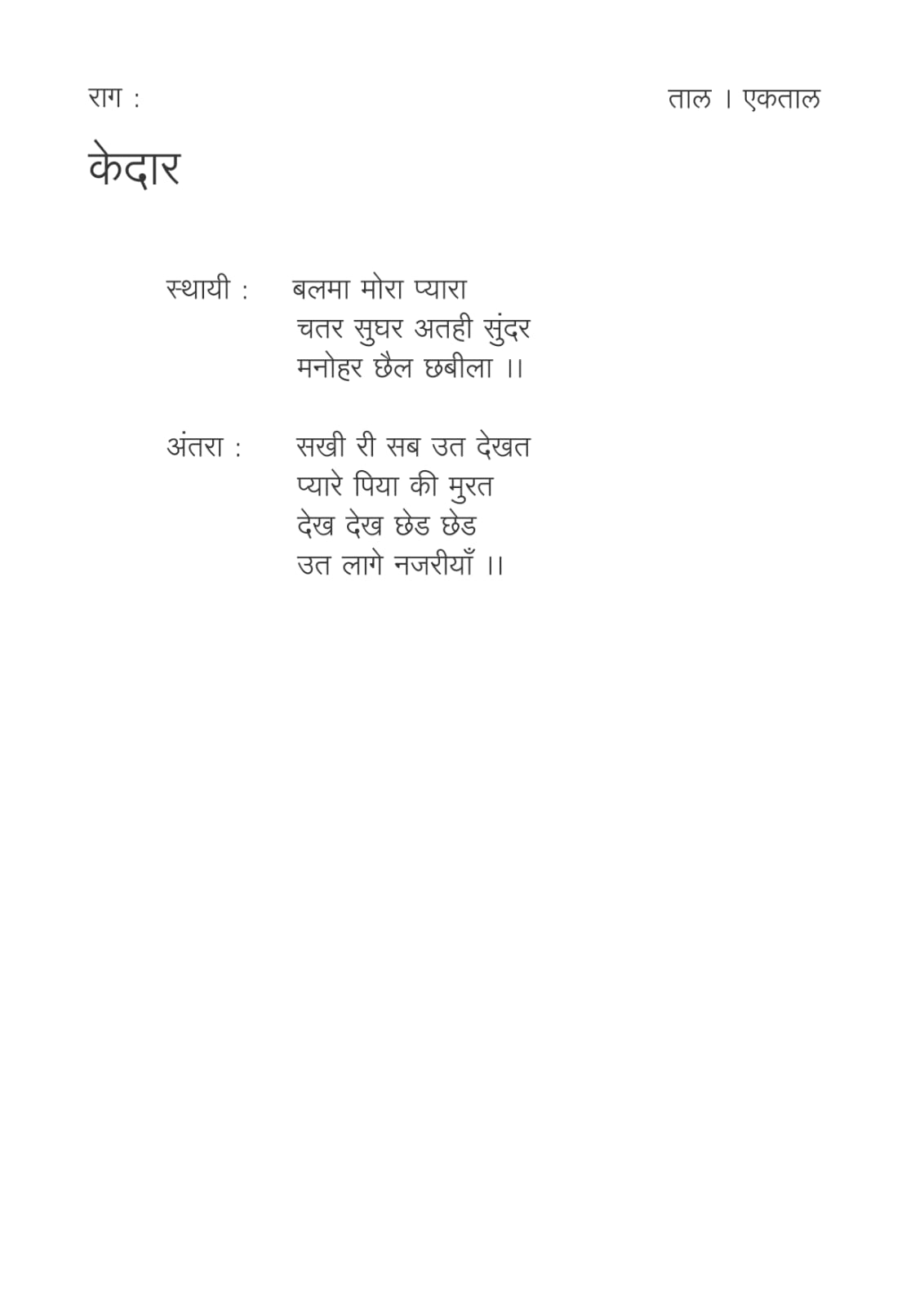 राग :

ताल । एकताल

केदार

स्थायी : बलमा मोरा प्यारा
चतर सुघर अतही सुंदर
मनोहर छैल छबीला ।।

अंतरा : सखी री सब उत देखत
प्यारे पिया की मुरत
देख देख छेड छेड
उत लागे नजरीयाँ ।।